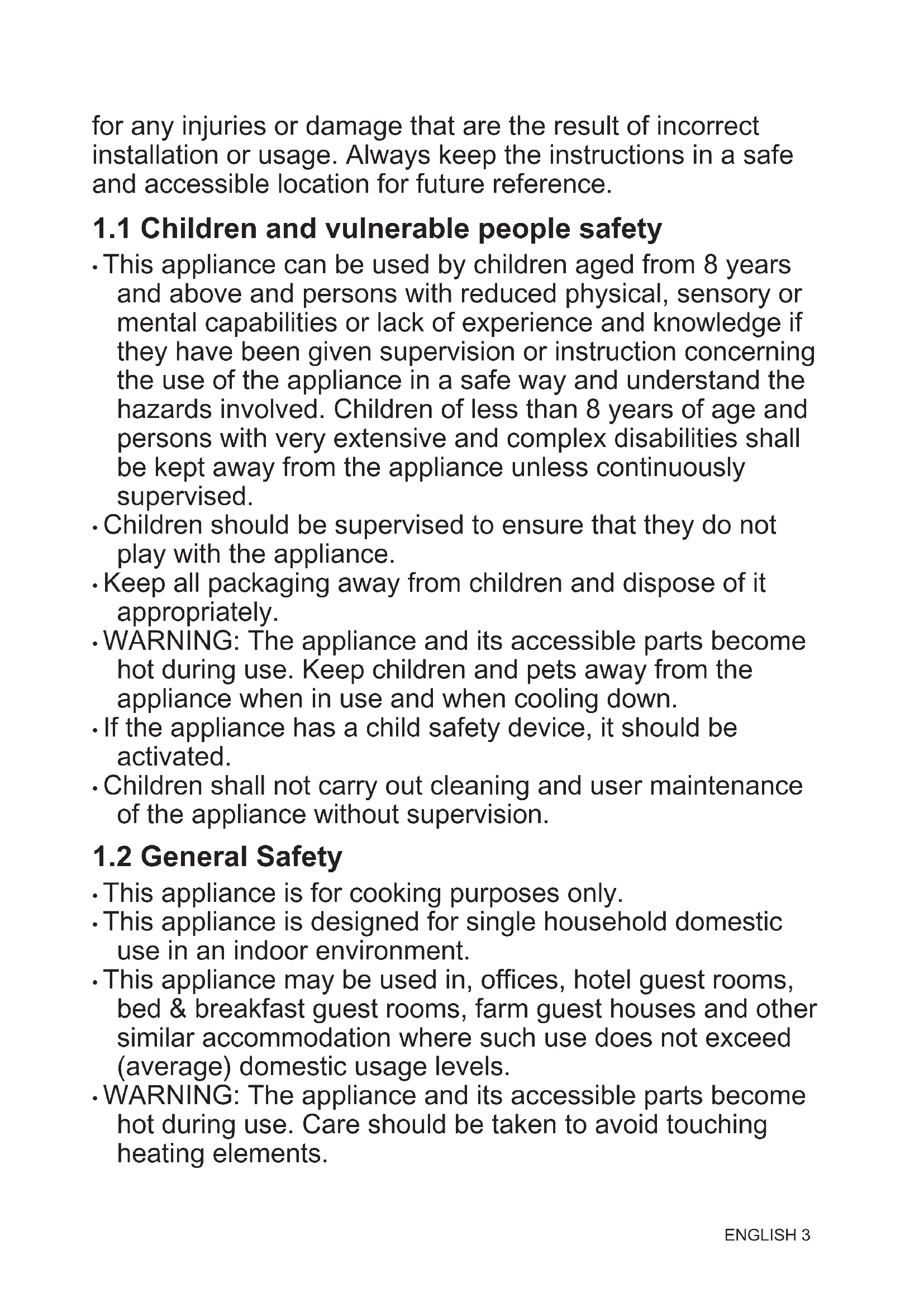 for any injuries or damage that are the result of incorrect installation or usage. Always keep the instructions in a safe and accessible location for future reference.

1.1 Children and vulnerable people safety

• This appliance can be used by children aged from 8 years and above and persons with reduced physical, sensory or mental capabilities or lack of experience and knowledge if they have been given supervision or instruction concerning the use of the appliance in a safe way and understand the hazards involved. Children of less than 8 years of age and persons with very extensive and complex disabilities shall be kept away from the appliance unless continuously supervised.
• Children should be supervised to ensure that they do not play with the appliance.
• Keep all packaging away from children and dispose of it appropriately.
• WARNING: The appliance and its accessible parts become hot during use. Keep children and pets away from the appliance when in use and when cooling down.
• If the appliance has a child safety device, it should be activated.
• Children shall not carry out cleaning and user maintenance of the appliance without supervision.

1.2 General Safety

• This appliance is for cooking purposes only.
• This appliance is designed for single household domestic use in an indoor environment.
• This appliance may be used in, offices, hotel guest rooms, bed & breakfast guest rooms, farm guest houses and other similar accommodation where such use does not exceed (average) domestic usage levels.
• WARNING: The appliance and its accessible parts become hot during use. Care should be taken to avoid touching heating elements.

ENGLISH 3